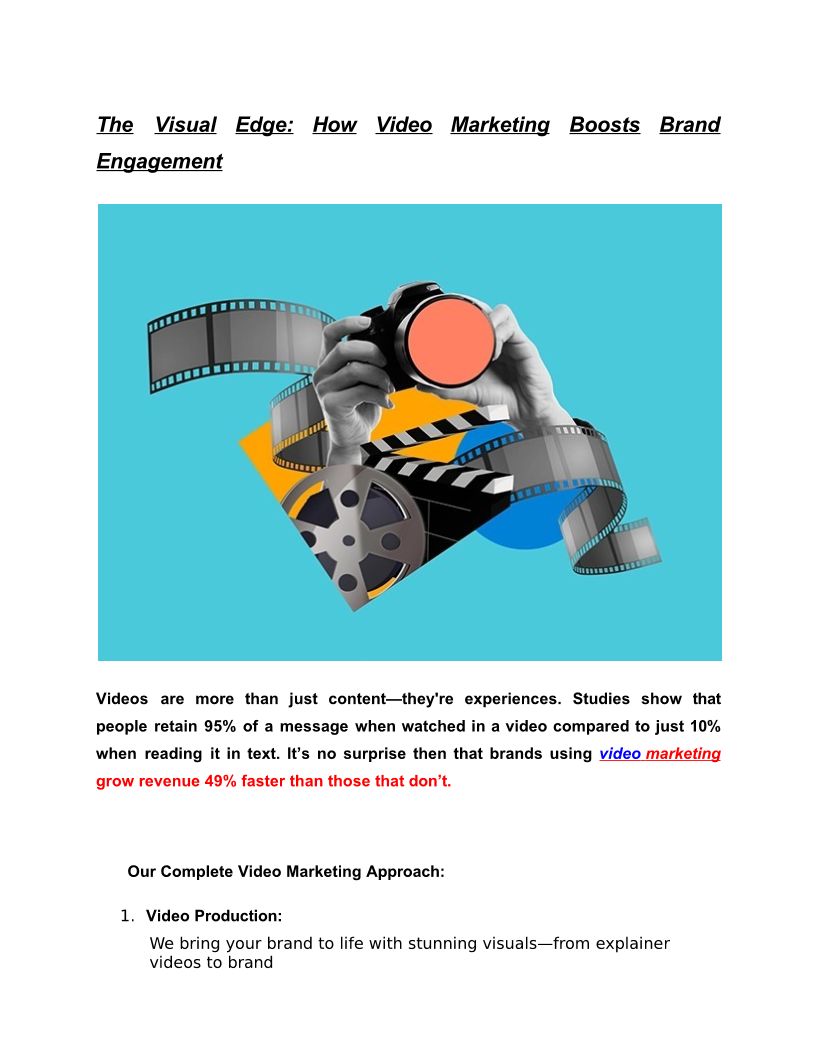 The Visual Edge: How Video Marketing Boosts Brand Engagement

Videos are more than just content—they're experiences. Studies show that people retain 95% of a message when watched in a video compared to just 10% when reading it in text. It's no surprise then that brands using video marketing grow revenue 49% faster than those that don't.

Our Complete Video Marketing Approach:

1. Video Production:
We bring your brand to life with stunning visuals—from explainer videos to brand